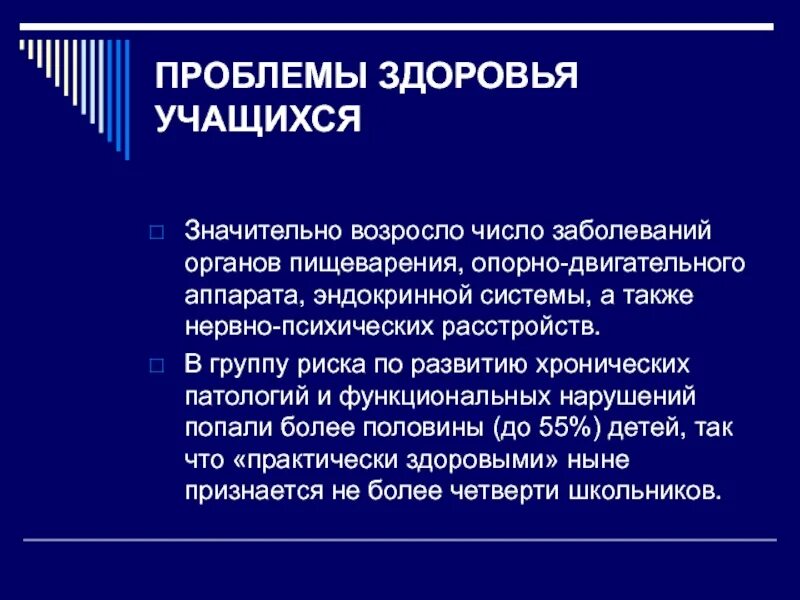 ПРОБЛЕМЫ ЗДОРОВЬЯ УЧАЩИХСЯ

Значительно возросло число заболеваний органов пищеварения, опорно-двигательного аппарата, эндокринной системы, а также нервно-психических расстройств.

В группу риска по развитию хронических патологий и функциональных нарушений попали более половины (до 55%) детей, так что «практически здоровыми» ныне признается не более четверти школьников.